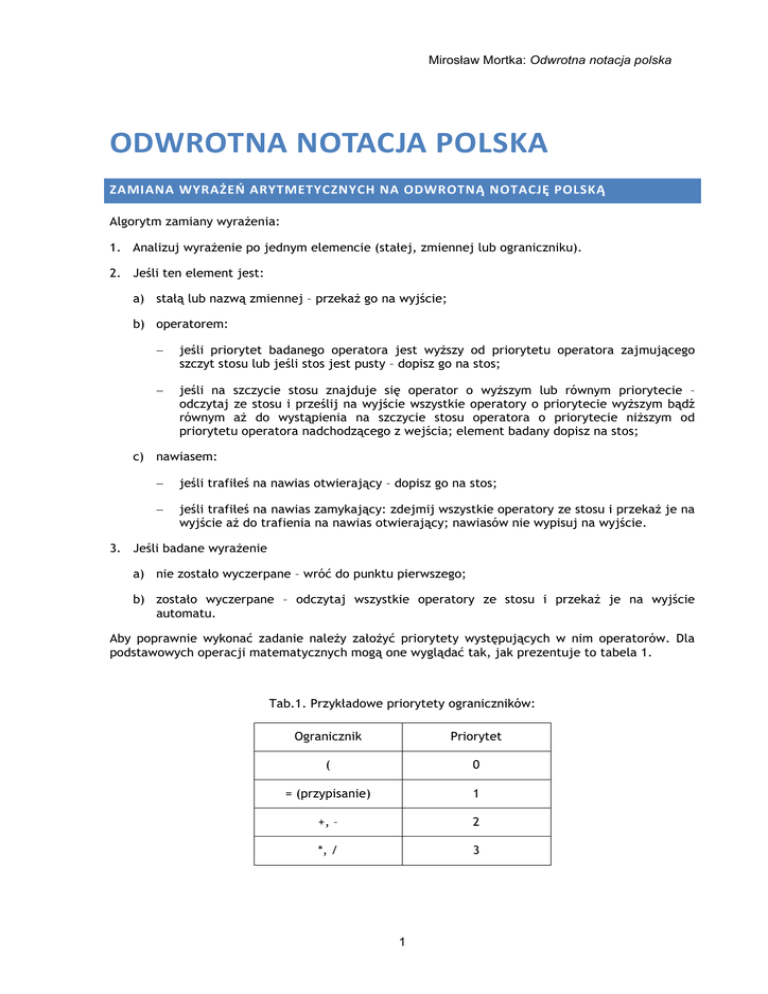 Mirosław Mortka: Odwrotna notacja polska

ODWROTNA NOTACJA POLSKA

ZAMIANA WYRAŻEŃ ARYTMETYCZNYCH NA ODWROTNĄ NOTACJĘ POLSKĄ

Algorytm zamiany wyrażenia:

1. Analizuj wyrażenie po jednym elemencie (stałej, zmiennej lub ograniczniku).

2. Jeśli ten element jest:

a) stałą lub nazwą zmiennej – przekaż go na wyjście;

b) operatorem:

– jeśli priorytet badanego operatora jest wyższy od priorytetu operatora zajmującego szczyt stosu lub jeśli stos jest pusty – dopisz go na stos;

– jeśli na szczycie stosu znajduje się operator o wyższym lub równym priorytecie – odczytaj ze stosu i prześlij na wyjście wszystkie operatory o priorytecie wyższym bądź równym aż do wystąpienia na szczycie stosu operatora o priorytecie niższym od priorytetu operatora nadchodzącego z wejścia; element badany dopisz na stos;

c) nawiasem:

– jeśli trafiłeś na nawias otwierający – dopisz go na stos;

– jeśli trafiłeś na nawias zamykający: zdejmij wszystkie operatory ze stosu i przekaż je na wyjście aż do trafienia na nawias otwierający; nawiasów nie wypisuj na wyjście.

3. Jeśli badane wyrażenie

a) nie zostało wyczerpane – wróć do punktu pierwszego;

b) zostało wyczerpane – odczytaj wszystkie operatory ze stosu i przekaż je na wyjście automatu.

Aby poprawnie wykonać zadanie należy założyć priorytety występujących w nim operatorów. Dla podstawowych operacji matematycznych mogą one wyglądać tak, jak prezentuje to tabela 1.

Tab.1. Przykładowe priorytety ograniczników:

| Ogranicznik | Priorytet |
|---|---|
| ( | 0 |
| = (przypisanie) | 1 |
| +, – | 2 |
| *, / | 3 |

1